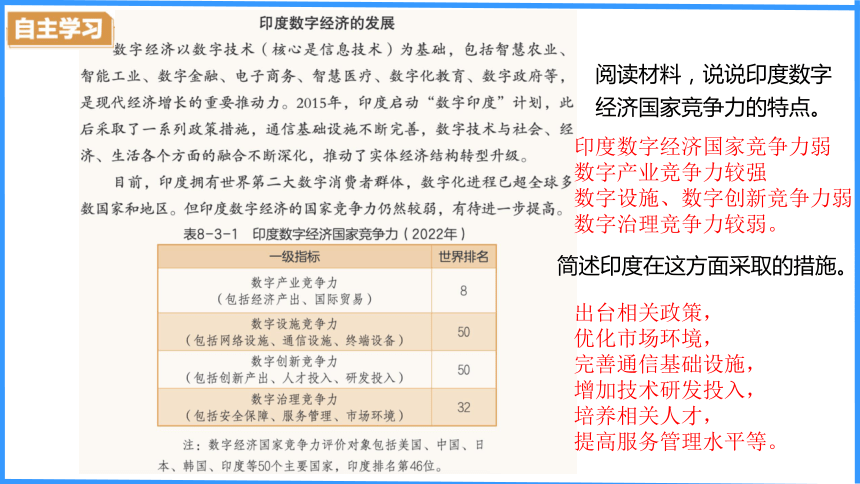 自主学习

印度数字经济的发展

数字经济以数字技术（核心是信息技术）为基础，包括智慧农业、智能工业、数字金融、电子商务、智慧医疗、数字化教育、数字政府等，是现代经济增长的重要推动力。2015年，印度启动“数字印度”计划，此后采取了一系列政策措施，通信基础设施不断完善，数字技术与社会、经济、生活各个方面的融合不断深化，推动了实体经济结构转型升级。

目前，印度拥有世界第二大数字消费者群体，数字化进程已超全球多数国家和地区。但印度数字经济的国家竞争力仍然较弱，有待进一步提高。

表8-3-1　印度数字经济国家竞争力（2022年）

| 一级指标 | 世界排名 |
|---|---|
| 数字产业竞争力（包括经济产出、国际贸易） | 8 |
| 数字设施竞争力（包括网络设施、通信设施、终端设备） | 50 |
| 数字创新竞争力（包括创新产出、人才投入、研发投入） | 50 |
| 数字治理竞争力（包括安全保障、服务管理、市场环境） | 32 |

注：数字经济国家竞争力评价对象包括美国、中国、日本、韩国、印度等50个主要国家，印度排名第46位。

阅读材料，说说印度数字经济国家竞争力的特点。

印度数字经济国家竞争力弱
数字产业竞争力较强
数字设施、数字创新竞争力弱
数字治理竞争力较弱。

简述印度在这方面采取的措施。

出台相关政策，
优化市场环境，
完善通信基础设施，
增加技术研发投入，
培养相关人才，
提高服务管理水平等。